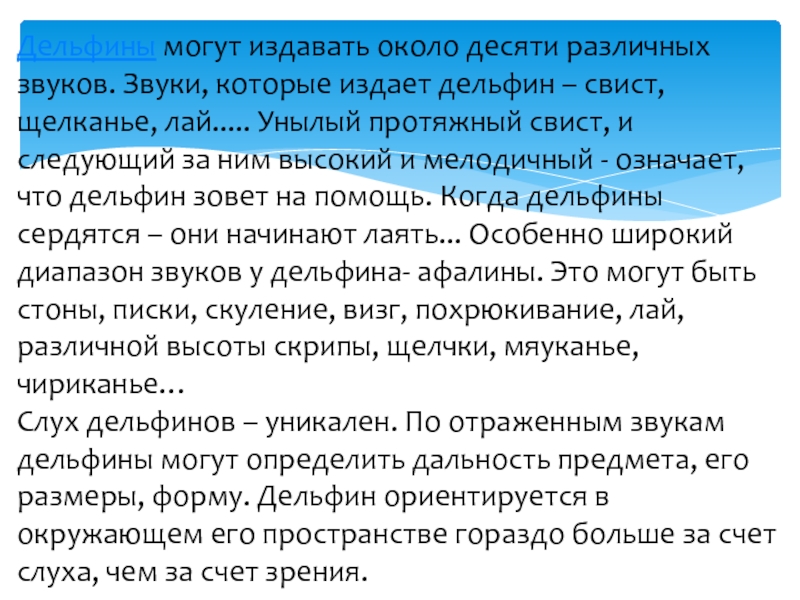 Дельфины могут издавать около десяти различных звуков. Звуки, которые издает дельфин – свист, щелканье, лай..... Унылый протяжный свист, и следующий за ним высокий и мелодичный - означает, что дельфин зовет на помощь. Когда дельфины сердятся – они начинают лаять... Особенно широкий диапазон звуков у дельфина- афалины. Это могут быть стоны, писки, скуление, визг, похрюкивание, лай, различной высоты скрипы, щелчки, мяуканье, чириканье…

Слух дельфинов – уникален. По отраженным звукам дельфины могут определить дальность предмета, его размеры, форму. Дельфин ориентируется в окружающем его пространстве гораздо больше за счет слуха, чем за счет зрения.